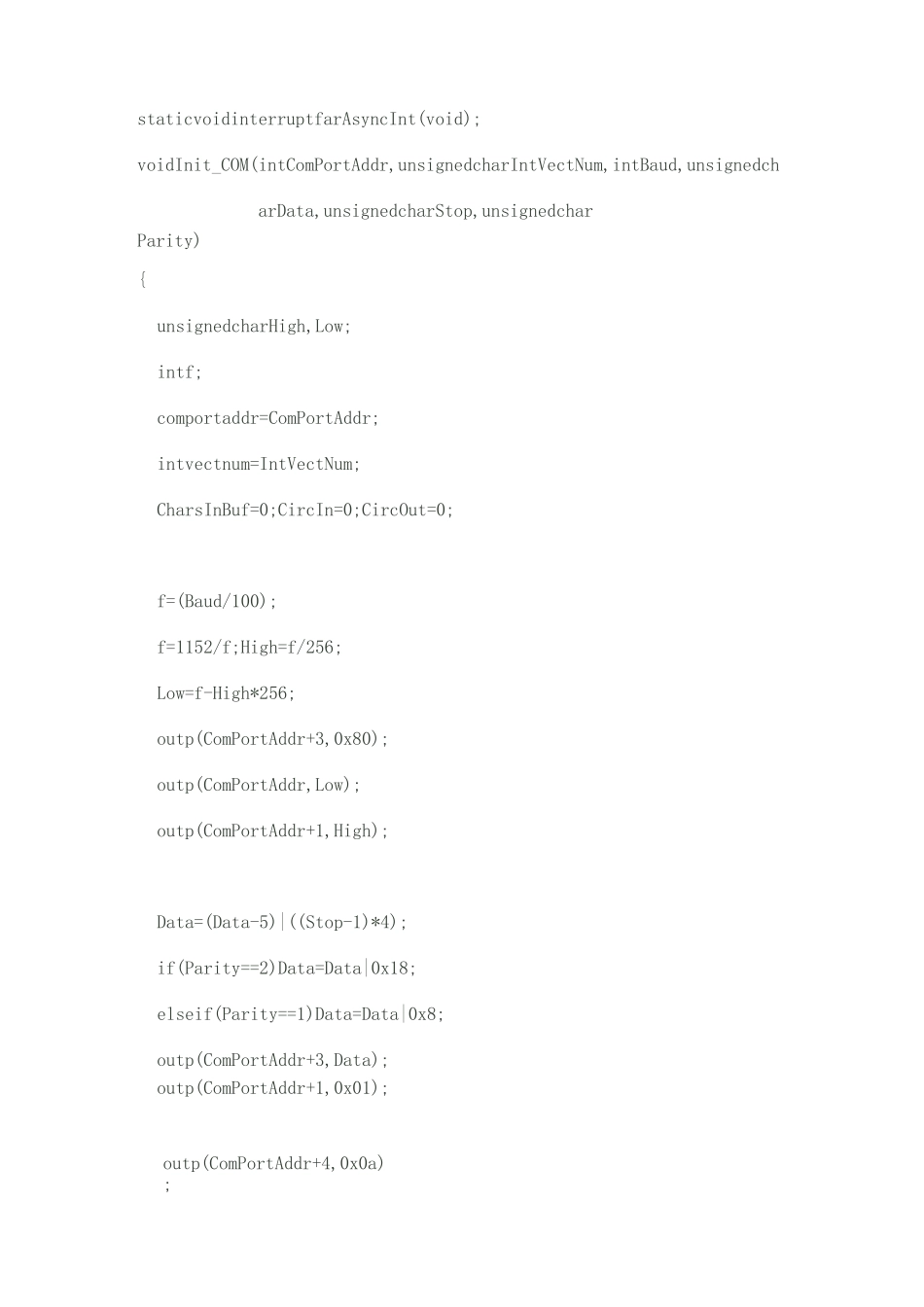 staticvoidinterruptfarAsyncInt(void);

voidInit_COM(intComPortAddr,unsignedcharIntVectNum,intBaud,unsignedch

arData,unsignedcharStop,unsignedchar Parity)

{

unsignedcharHigh,Low;

intf;

comportaddr=ComPortAddr;

intvectnum=IntVectNum;

CharsInBuf=0;CircIn=0;CircOut=0;

f=(Baud/100);

f=1152/f;High=f/256;

Low=f-High*256;

outp(ComPortAddr+3,0x80);

outp(ComPortAddr,Low);

outp(ComPortAddr+1,High);

Data=(Data-5)|((Stop-1)*4);

if(Parity==2)Data=Data|0x18;

elseif(Parity==1)Data=Data|0x8;

outp(ComPortAddr+3,Data);
outp(ComPortAddr+1,0x01);

outp(ComPortAddr+4,0x0a)
;